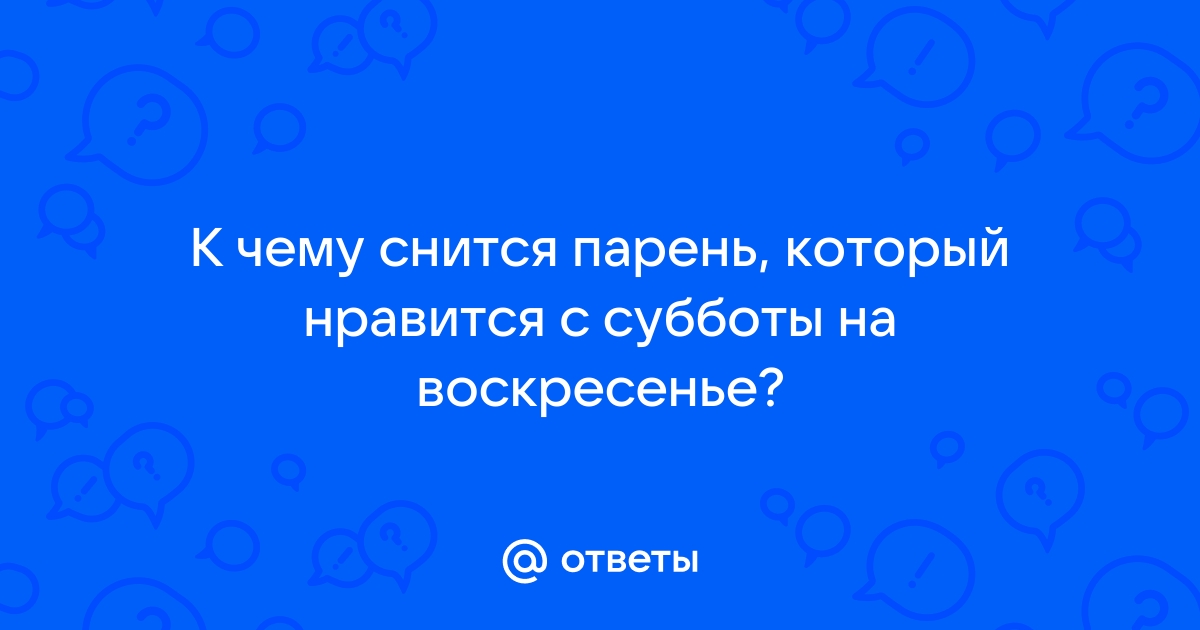 К чему снится парень, который нравится с субботы на воскресенье?

@ ответы